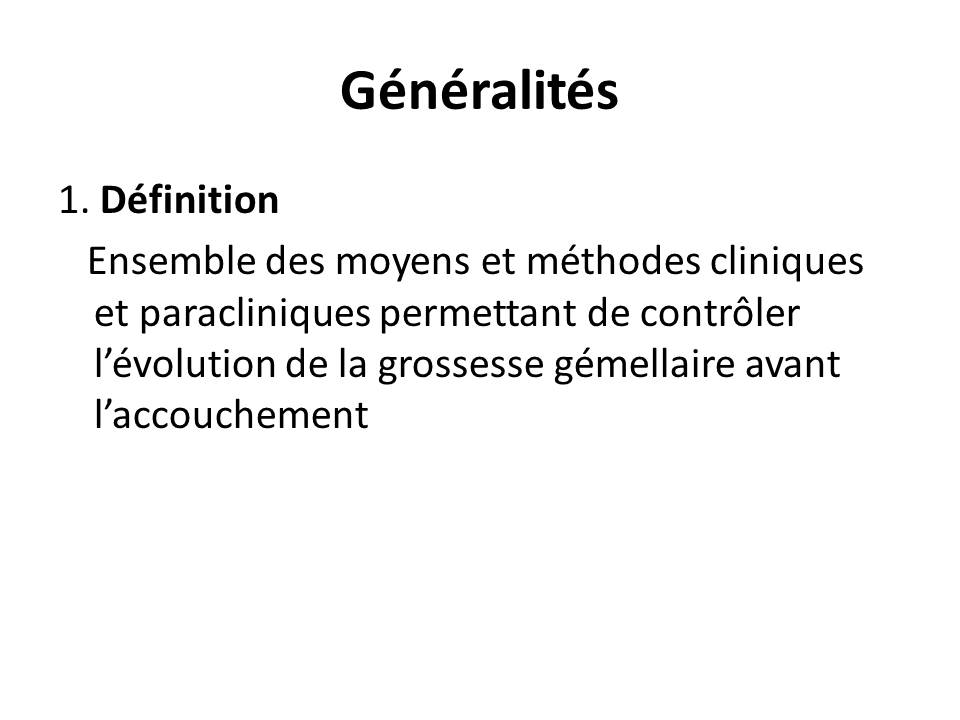 Généralités

1. Définition

Ensemble des moyens et méthodes cliniques et paracliniques permettant de contrôler l’évolution de la grossesse gémellaire avant l’accouchement